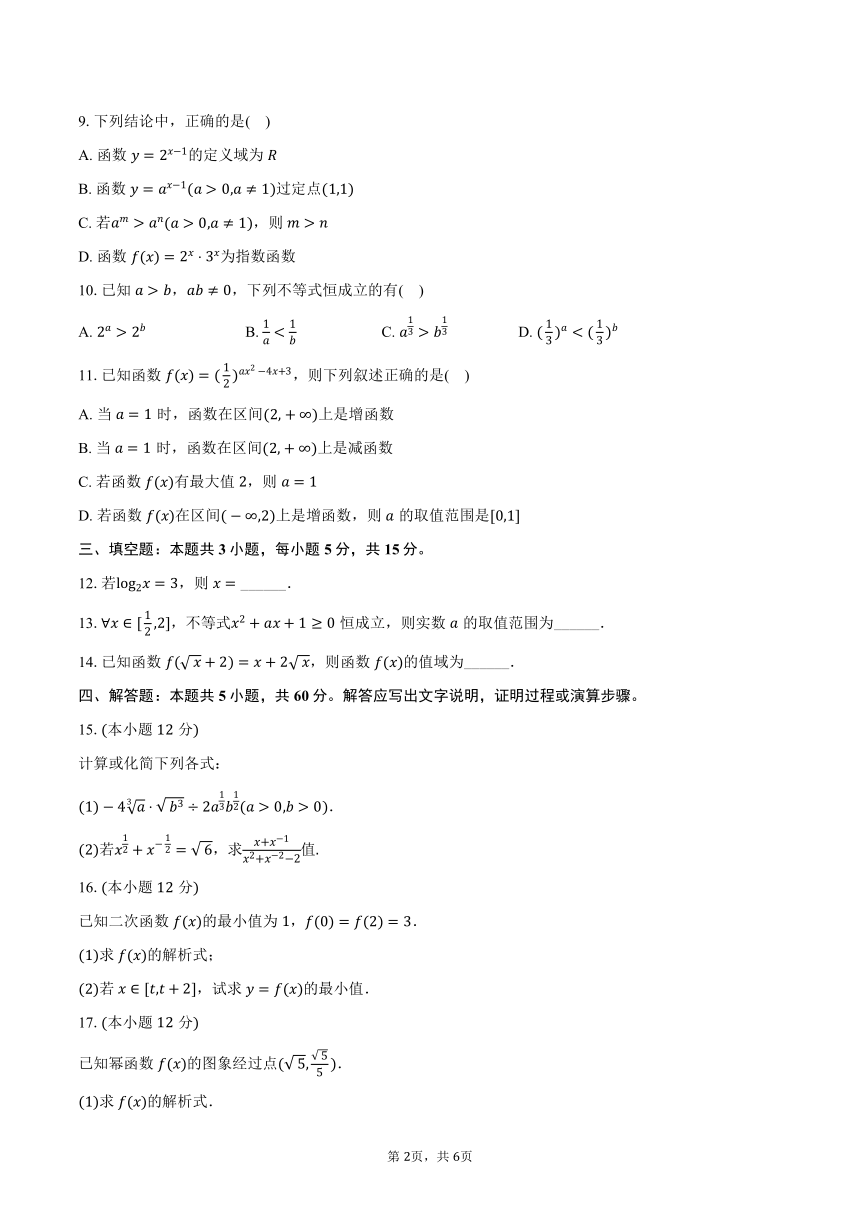 9. 下列结论中，正确的是(    )

A. 函数 $y=2^{x-1}$的定义域为 $R$

B. 函数 $y=a^{x-1}(a>0,a\neq 1)$过定点$(1,1)$

C. 若$a^m>a^n(a>0,a\neq 1)$，则 $m>n$

D. 函数 $f(x)=2^x\cdot 3^x$为指数函数

10. 已知 $a>b$，$ab\neq 0$，下列不等式恒成立的有(    )

A. $2^a>2^b$    B. $\frac{1}{a}<\frac{1}{b}$    C. $a^{\frac{1}{3}}>b^{\frac{1}{3}}$    D. $(\frac{1}{3})^a<(\frac{1}{3})^b$

11. 已知函数 $f(x)=(\frac{1}{2})^{ax^2-4x+3}$，则下列叙述正确的是(    )

A. 当 $a=1$ 时，函数在区间$(2,+\infty)$上是增函数

B. 当 $a=1$ 时，函数在区间$(2,+\infty)$上是减函数

C. 若函数 $f(x)$有最大值 2，则 $a=1$

D. 若函数 $f(x)$在区间$(-\infty,2)$上是增函数，则 $a$ 的取值范围是$[0,1]$

三、填空题：本题共 3 小题，每小题 5 分，共 15 分。

12. 若$\log_2 x=3$，则 $x=$______.

13. $\forall x\in[\frac{1}{2},2]$，不等式$x^2+ax+1\geq 0$ 恒成立，则实数 $a$ 的取值范围为______.

14. 已知函数 $f(\sqrt{x}+2)=x+2\sqrt{x}$，则函数 $f(x)$的值域为______.

四、解答题：本题共 5 小题，共 60 分。解答应写出文字说明，证明过程或演算步骤。

15. (本小题 12 分)

计算或化简下列各式：

(1) $-4\sqrt[3]{a}\cdot\sqrt{b^3}\div 2a^{\frac{1}{3}}b^{\frac{1}{2}}(a>0,b>0)$.

(2)若$x^{\frac{1}{2}}+x^{-\frac{1}{2}}=\sqrt{6}$，求$\frac{x+x^{-1}}{x^2+x^{-2}-2}$值.

16. (本小题 12 分)

已知二次函数 $f(x)$的最小值为 1，$f(0)=f(2)=3$.

(1)求 $f(x)$的解析式；

(2)若 $x\in[t,t+2]$，试求 $y=f(x)$的最小值.

17. (本小题 12 分)

已知幂函数 $f(x)$的图象经过点$(\sqrt{5},\frac{\sqrt{5}}{5})$.

(1)求 $f(x)$的解析式.

第 2页，共 6页